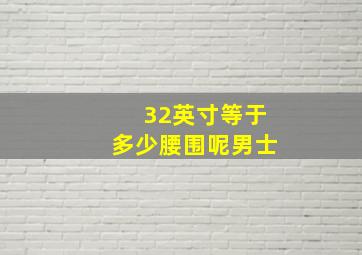 32英寸等于
多少腰围呢男士